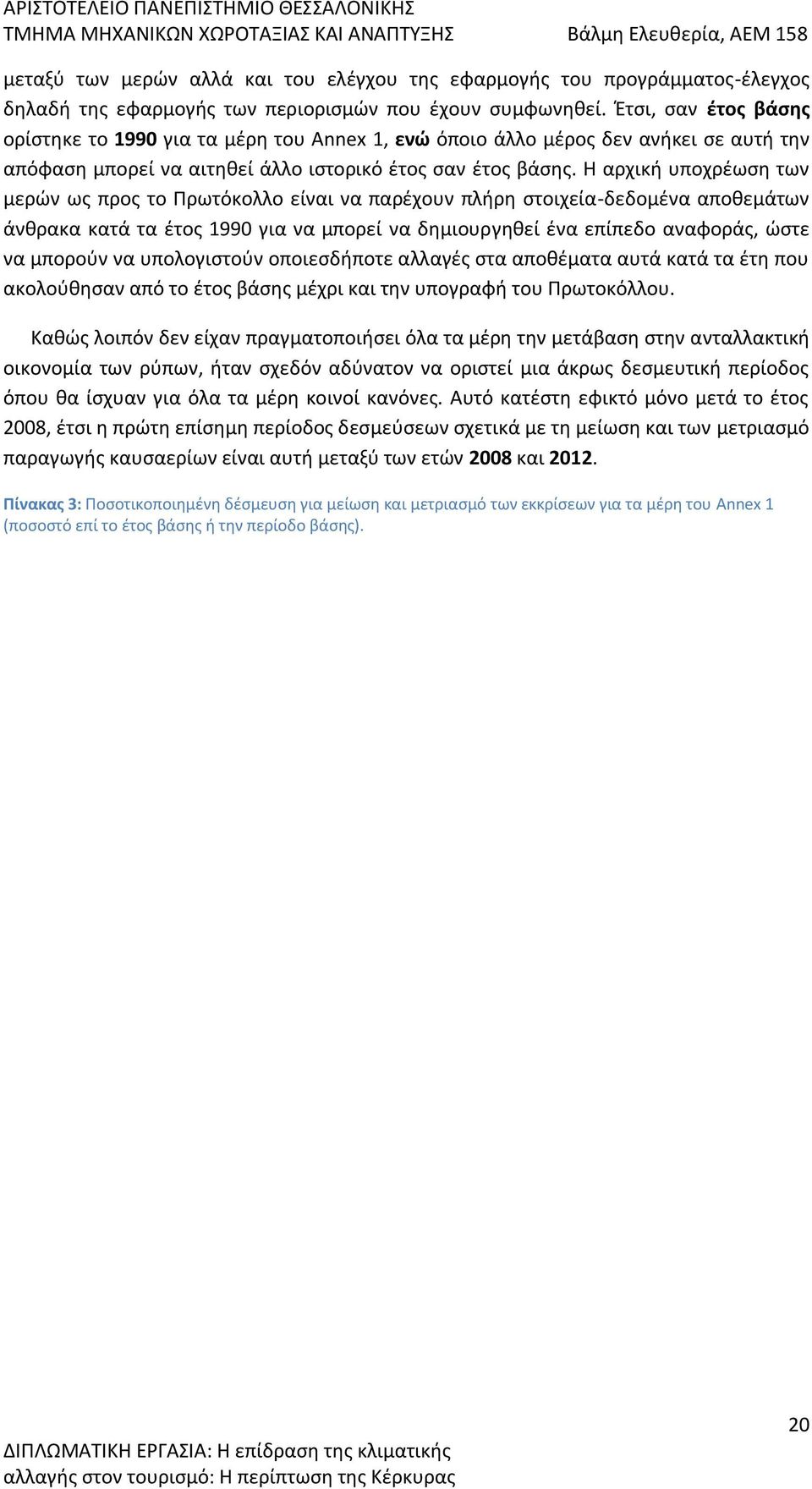 ΑΡΙΣΤΟΤΕΛΕΙΟ ΠΑΝΕΠΙΣΤΗΜΙΟ ΘΕΣΣΑΛΟΝΙΚΗΣ
ΤΜΗΜΑ ΜΗΧΑΝΙΚΩΝ ΧΩΡΟΤΑΞΙΑΣ ΚΑΙ ΑΝΑΠΤΥΞΗΣ Βάλμη Ελευθερία, ΑΕΜ 158

μεταξύ των μερών αλλά και του ελέγχου της εφαρμογής του προγράμματος-έλεγχος δηλαδή της εφαρμογής των περιορισμών που έχουν συμφωνηθεί. Έτσι, σαν έτος βάσης ορίστηκε το 1990 για τα μέρη του Annex 1, ενώ όποιο άλλο μέρος δεν ανήκει σε αυτή την απόφαση μπορεί να αιτηθεί άλλο ιστορικό έτος σαν έτος βάσης. Η αρχική υποχρέωση των μερών ως προς το Πρωτόκολλο είναι να παρέχουν πλήρη στοιχεία-δεδομένα αποθεμάτων άνθρακα κατά τα έτος 1990 για να μπορεί να δημιουργηθεί ένα επίπεδο αναφοράς, ώστε να μπορούν να υπολογιστούν οποιεσδήποτε αλλαγές στα αποθέματα αυτά κατά τα έτη που ακολούθησαν από το έτος βάσης μέχρι και την υπογραφή του Πρωτοκόλλου.

Καθώς λοιπόν δεν είχαν πραγματοποιήσει όλα τα μέρη την μετάβαση στην ανταλλακτική οικονομία των ρύπων, ήταν σχεδόν αδύνατον να οριστεί μια άκρως δεσμευτική περίοδος όπου θα ίσχυαν για όλα τα μέρη κοινοί κανόνες. Αυτό κατέστη εφικτό μόνο μετά το έτος 2008, έτσι η πρώτη επίσημη περίοδος δεσμεύσεων σχετικά με τη μείωση και των μετριασμό παραγωγής καυσαερίων είναι αυτή μεταξύ των ετών 2008 και 2012.

Πίνακας 3: Ποσοτικοποιημένη δέσμευση για μείωση και μετριασμό των εκκρίσεων για τα μέρη του Annex 1 (ποσοστό επί το έτος βάσης ή την περίοδο βάσης).

20
ΔΙΠΛΩΜΑΤΙΚΗ ΕΡΓΑΣΙΑ: Η επίδραση της κλιματικής αλλαγής στον τουρισμό: Η περίπτωση της Κέρκυρας